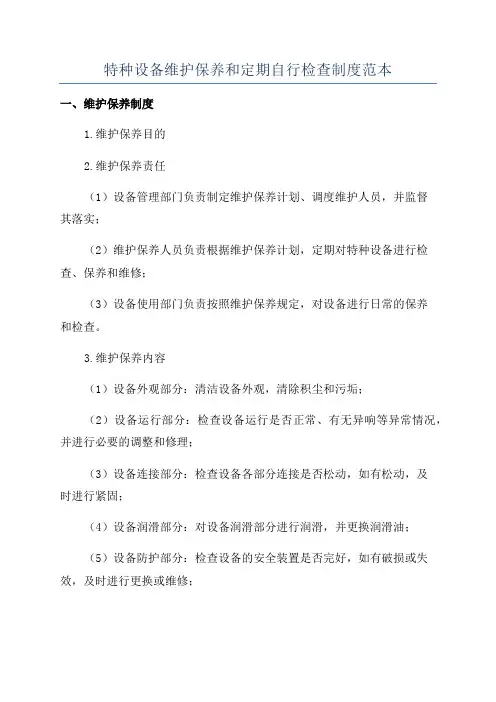 特种设备维护保养和定期自行检查制度范本

一、维护保养制度

1.维护保养目的

2.维护保养责任

（1）设备管理部门负责制定维护保养计划、调度维护人员，并监督其落实；

（2）维护保养人员负责根据维护保养计划，定期对特种设备进行检查、保养和维修；

（3）设备使用部门负责按照维护保养规定，对设备进行日常的保养和检查。

3.维护保养内容

（1）设备外观部分：清洁设备外观，清除积尘和污垢；

（2）设备运行部分：检查设备运行是否正常、有无异响等异常情况，并进行必要的调整和修理；

（3）设备连接部分：检查设备各部分连接是否松动，如有松动，及时进行紧固；

（4）设备润滑部分：对设备润滑部分进行润滑，并更换润滑油；

（5）设备防护部分：检查设备的安全装置是否完好，如有破损或失效，及时进行更换或维修；